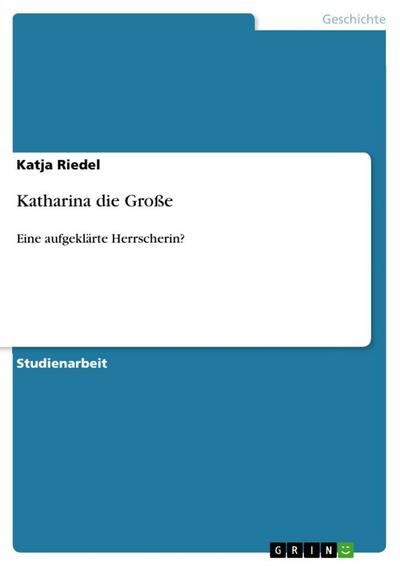 Geschichte

Katja Riedel

Katharina die Große

Eine aufgeklärte Herrscherin?

Studienarbeit

GRIN